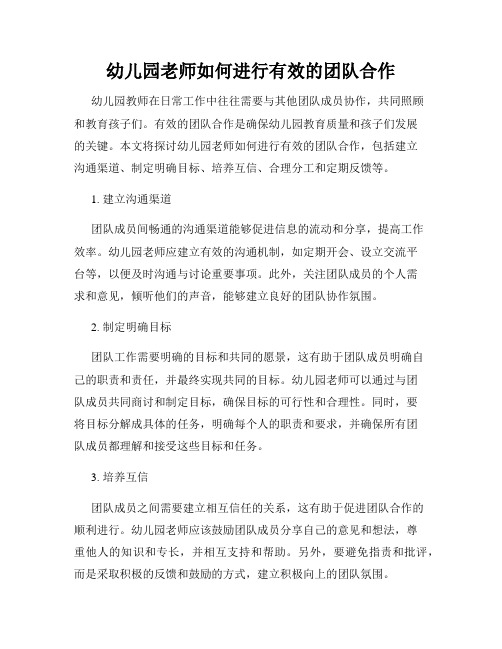 幼儿园老师如何进行有效的团队合作

幼儿园教师在日常工作中往往需要与其他团队成员协作，共同照顾和教育孩子们。有效的团队合作是确保幼儿园教育质量和孩子们发展的关键。本文将探讨幼儿园老师如何进行有效的团队合作，包括建立沟通渠道、制定明确目标、培养互信、合理分工和定期反馈等。

1. 建立沟通渠道

团队成员间畅通的沟通渠道能够促进信息的流动和分享，提高工作效率。幼儿园老师应建立有效的沟通机制，如定期开会、设立交流平台等，以便及时沟通与讨论重要事项。此外，关注团队成员的个人需求和意见，倾听他们的声音，能够建立良好的团队协作氛围。

2. 制定明确目标

团队工作需要明确的目标和共同的愿景，这有助于团队成员明确自己的职责和责任，并最终实现共同的目标。幼儿园老师可以通过与团队成员共同商讨和制定目标，确保目标的可行性和合理性。同时，要将目标分解成具体的任务，明确每个人的职责和要求，并确保所有团队成员都理解和接受这些目标和任务。

3. 培养互信

团队成员之间需要建立相互信任的关系，这有助于促进团队合作的顺利进行。幼儿园老师应该鼓励团队成员分享自己的意见和想法，尊重他人的知识和专长，并相互支持和帮助。另外，要避免指责和批评，而是采取积极的反馈和鼓励的方式，建立积极向上的团队氛围。